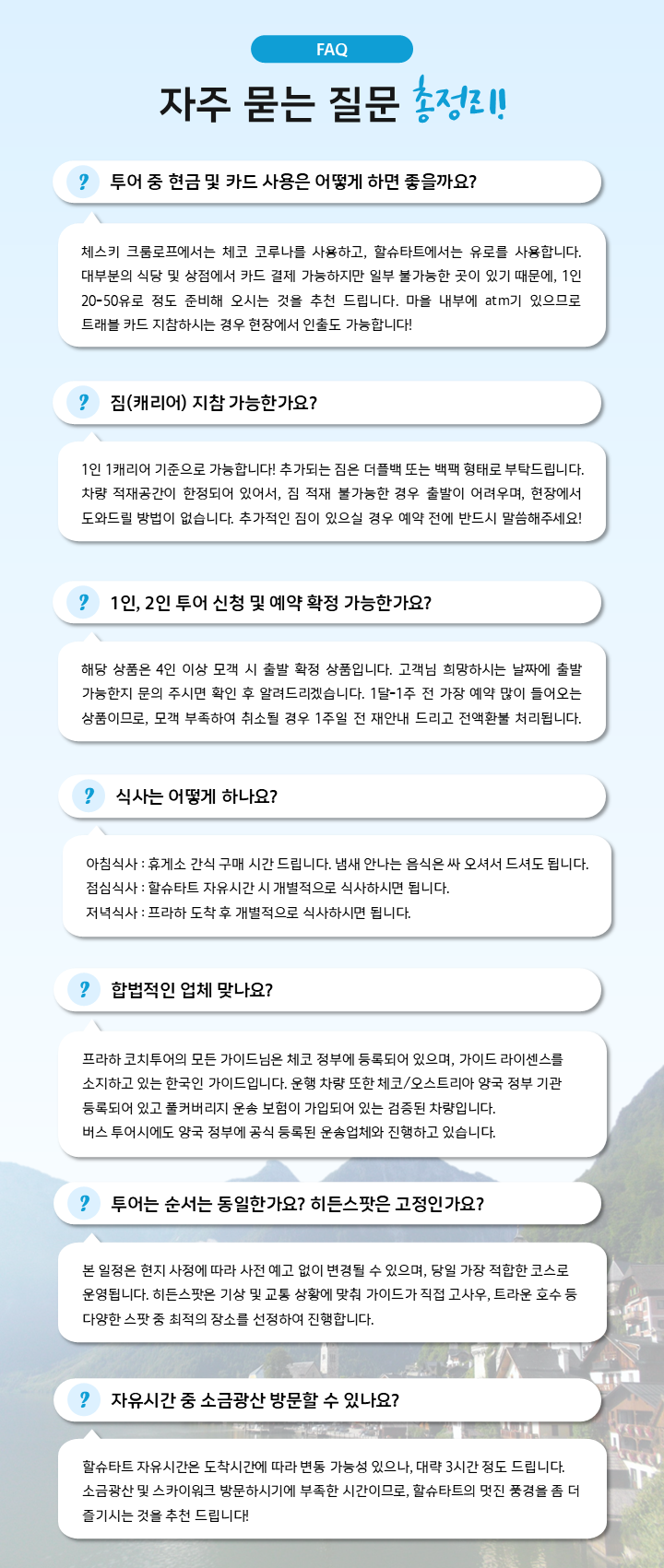 FAQ

자주 묻는 질문 총정리!

? 투어 중 현금 및 카드 사용은 어떻게 하면 좋을까요?

체스키 크룸로프에서는 체코 코루나를 사용하고, 할슈타트에서는 유로를 사용합니다. 대부분의 식당 및 상점에서 카드 결제 가능하지만 일부 불가능한 곳이 있기 때문에, 1인 20-50유로 정도 준비해 오시는 것을 추천 드립니다. 마을 내부에 atm기 있으므로 트래블 카드 지참하시는 경우 현장에서 인출도 가능합니다!

? 짐(캐리어) 지참 가능한가요?

1인 1캐리어 기준으로 가능합니다! 추가되는 짐은 더플백 또는 백팩 형태로 부탁드립니다. 차량 적재공간이 한정되어 있어서, 짐 적재 불가능한 경우 출발이 어려우며, 현장에서 도와드릴 방법이 없습니다. 추가적인 짐이 있으실 경우 예약 전에 반드시 말씀해주세요!

? 1인, 2인 투어 신청 및 예약 확정 가능한가요?

해당 상품은 4인 이상 모객 시 출발 확정 상품입니다. 고객님 희망하시는 날짜에 출발 가능한지 문의 주시면 확인 후 알려드리겠습니다. 1달-1주 전 가장 예약 많이 들어오는 상품이므로, 모객 부족하여 취소될 경우 1주일 전 재안내 드리고 전액환불 처리됩니다.

? 식사는 어떻게 하나요?

아침식사 : 휴게소 간식 구매 시간 드립니다. 냄새 안나는 음식은 싸 오셔서 드셔도 됩니다.
점심식사 : 할슈타트 자유시간 시 개별적으로 식사하시면 됩니다.
저녁식사 : 프라하 도착 후 개별적으로 식사하시면 됩니다.

? 합법적인 업체 맞나요?

프라하 코치투어의 모든 가이드님은 체코 정부에 등록되어 있으며, 가이드 라이센스를 소지하고 있는 한국인 가이드입니다. 운행 차량 또한 체코/오스트리아 양국 정부 기관 등록되어 있고 풀커버리지 운송 보험이 가입되어 있는 검증된 차량입니다.
버스 투어시에도 양국 정부에 공식 등록된 운송업체와 진행하고 있습니다.

? 투어는 순서는 동일한가요? 히든스팟은 고정인가요?

본 일정은 현지 사정에 따라 사전 예고 없이 변경될 수 있으며, 당일 가장 적합한 코스로 운영됩니다. 히든스팟은 기상 및 교통 상황에 맞춰 가이드가 직접 고사우, 트라운 호수 등 다양한 스팟 중 최적의 장소를 선정하여 진행합니다.

? 자유시간 중 소금광산 방문할 수 있나요?

할슈타트 자유시간은 도착시간에 따라 변동 가능성 있으나, 대략 3시간 정도 드립니다. 소금광산 및 스카이워크 방문하시기에 부족한 시간이므로, 할슈타트의 멋진 풍경을 좀 더 즐기시는 것을 추천 드립니다!